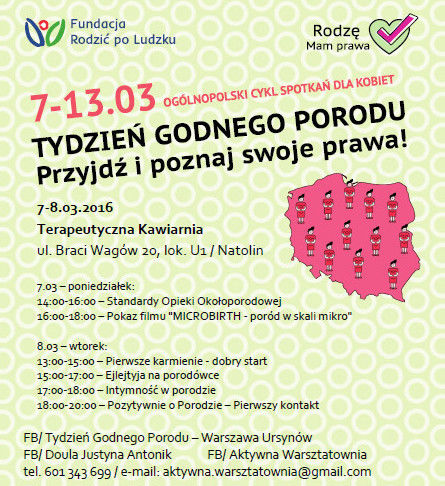 Fundacja Rodzić po Ludzku

Rodzę
Mam prawa

7-13.03 OGÓLNOPOLSKI CYKL SPOTKAŃ DLA KOBIET

TYDZIEŃ GODNEGO PORODU
Przyjdź i poznaj swoje prawa!

7-8.03.2016
Terapeutyczna Kawiarnia
ul. Braci Wagów 20, lok. U1 / Natolin

7.03 – poniedziałek:
14:00-16:00 – Standardy Opieki Okołoporodowej
16:00-18:00 – Pokaz filmu "MICROBIRTH - poród w skali mikro"

8.03 – wtorek:
13:00-15:00 – Pierwsze karmienie - dobry start
15:00-17:00 – Ejlejtyja na porodówce
17:00-18:00 – Intymność w porodzie
18:00-20:00 – Pozytywnie o Porodzie – Pierwszy kontakt

FB/ Tydzień Godnego Porodu – Warszawa Ursynów
FB/ Doula Justyna Antonik
FB/ Aktywna Warsztatownia
tel. 601 343 699 / e-mail: aktywna.warsztatownia@gmail.com